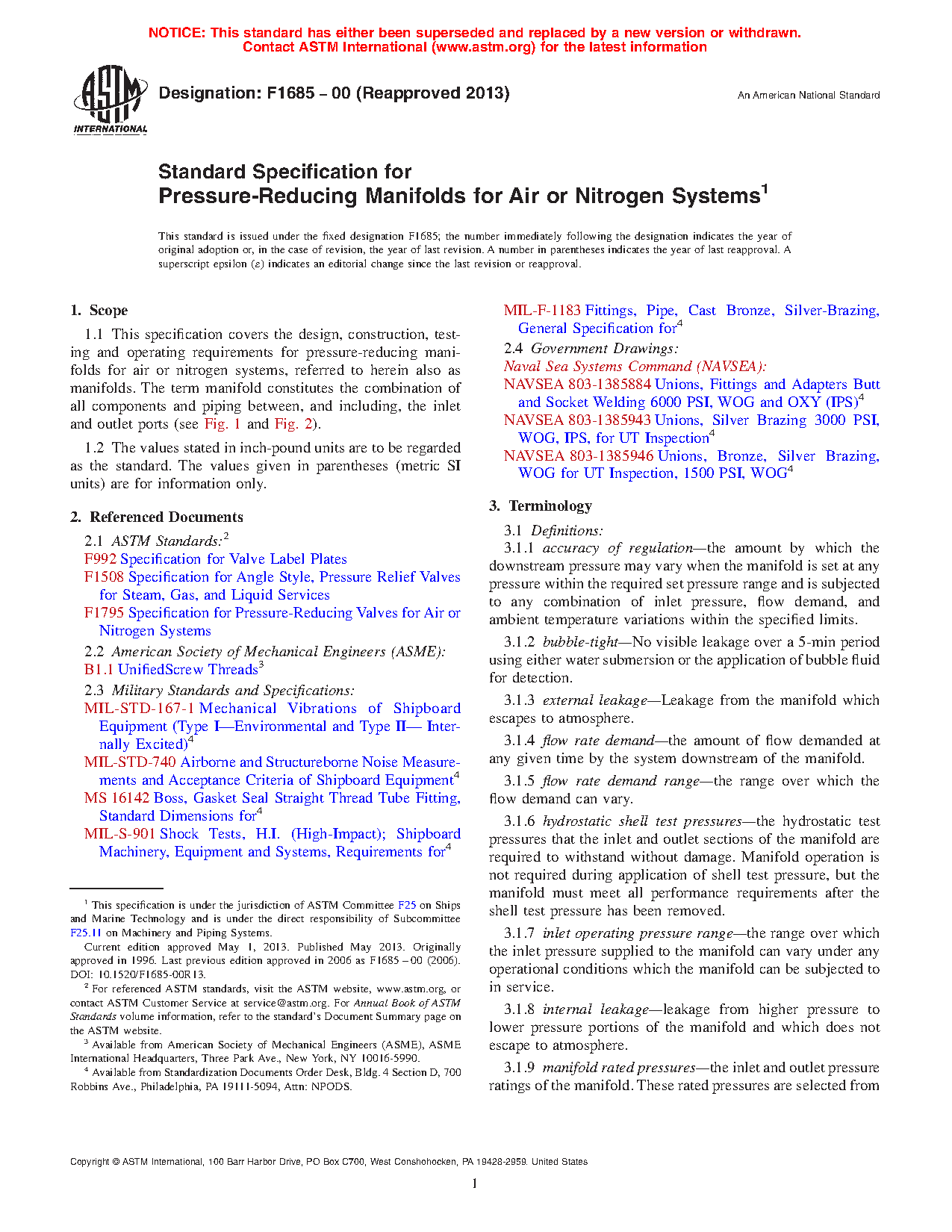 NOTICE: This standard has either been superseded and replaced by a new version or withdrawn. Contact ASTM International (www.astm.org) for the latest information

ASTM INTERNATIONAL

Designation: F1685 – 00 (Reapproved 2013)

An American National Standard

Standard Specification for
Pressure-Reducing Manifolds for Air or Nitrogen Systems$^1$

This standard is issued under the fixed designation F1685; the number immediately following the designation indicates the year of original adoption or, in the case of revision, the year of last revision. A number in parentheses indicates the year of last reapproval. A superscript epsilon (ε) indicates an editorial change since the last revision or reapproval.

1. Scope

1.1 This specification covers the design, construction, testing and operating requirements for pressure-reducing manifolds for air or nitrogen systems, referred to herein also as manifolds. The term manifold constitutes the combination of all components and piping between, and including, the inlet and outlet ports (see Fig. 1 and Fig. 2).

1.2 The values stated in inch-pound units are to be regarded as the standard. The values given in parentheses (metric SI units) are for information only.

2. Referenced Documents

2.1 ASTM Standards:$^2$
F992 Specification for Valve Label Plates
F1508 Specification for Angle Style, Pressure Relief Valves for Steam, Gas, and Liquid Services
F1795 Specification for Pressure-Reducing Valves for Air or Nitrogen Systems
2.2 American Society of Mechanical Engineers (ASME):
B1.1 UnifiedScrew Threads$^3$
2.3 Military Standards and Specifications:
MIL-STD-167-1 Mechanical Vibrations of Shipboard Equipment (Type I—Environmental and Type II— Internally Excited)$^4$
MIL-STD-740 Airborne and Structureborne Noise Measurements and Acceptance Criteria of Shipboard Equipment$^4$
MS 16142 Boss, Gasket Seal Straight Thread Tube Fitting, Standard Dimensions for$^4$
MIL-S-901 Shock Tests, H.I. (High-Impact); Shipboard Machinery, Equipment and Systems, Requirements for$^4$

$^1$ This specification is under the jurisdiction of ASTM Committee F25 on Ships and Marine Technology and is under the direct responsibility of Subcommittee F25.11 on Machinery and Piping Systems.
Current edition approved May 1, 2013. Published May 2013. Originally approved in 1996. Last previous edition approved in 2006 as F1685 – 00 (2006). DOI: 10.1520/F1685-00R13.
$^2$ For referenced ASTM standards, visit the ASTM website, www.astm.org, or contact ASTM Customer Service at service@astm.org. For Annual Book of ASTM Standards volume information, refer to the standard's Document Summary page on the ASTM website.
$^3$ Available from American Society of Mechanical Engineers (ASME), ASME International Headquarters, Three Park Ave., New York, NY 10016-5990.
$^4$ Available from Standardization Documents Order Desk, Bldg. 4 Section D, 700 Robbins Ave., Philadelphia, PA 19111-5094, Attn: NPODS.

MIL-F-1183 Fittings, Pipe, Cast Bronze, Silver-Brazing, General Specification for$^4$
2.4 Government Drawings:
Naval Sea Systems Command (NAVSEA):
NAVSEA 803-1385884 Unions, Fittings and Adapters Butt and Socket Welding 6000 PSI, WOG and OXY (IPS)$^4$
NAVSEA 803-1385943 Unions, Silver Brazing 3000 PSI, WOG, IPS, for UT Inspection$^4$
NAVSEA 803-1385946 Unions, Bronze, Silver Brazing, WOG for UT Inspection, 1500 PSI, WOG$^4$

3. Terminology

3.1 Definitions:
3.1.1 accuracy of regulation—the amount by which the downstream pressure may vary when the manifold is set at any pressure within the required set pressure range and is subjected to any combination of inlet pressure, flow demand, and ambient temperature variations within the specified limits.

3.1.2 bubble-tight—No visible leakage over a 5-min period using either water submersion or the application of bubble fluid for detection.

3.1.3 external leakage—Leakage from the manifold which escapes to atmosphere.

3.1.4 flow rate demand—the amount of flow demanded at any given time by the system downstream of the manifold.

3.1.5 flow rate demand range—the range over which the flow demand can vary.

3.1.6 hydrostatic shell test pressures—the hydrostatic test pressures that the inlet and outlet sections of the manifold are required to withstand without damage. Manifold operation is not required during application of shell test pressure, but the manifold must meet all performance requirements after the shell test pressure has been removed.

3.1.7 inlet operating pressure range—the range over which the inlet pressure supplied to the manifold can vary under any operational conditions which the manifold can be subjected to in service.

3.1.8 internal leakage—leakage from higher pressure to lower pressure portions of the manifold and which does not escape to atmosphere.

3.1.9 manifold rated pressures—the inlet and outlet pressure ratings of the manifold. These rated pressures are selected from

Copyright © ASTM International, 100 Barr Harbor Drive, PO Box C700, West Conshohocken, PA 19428-2959. United States

1